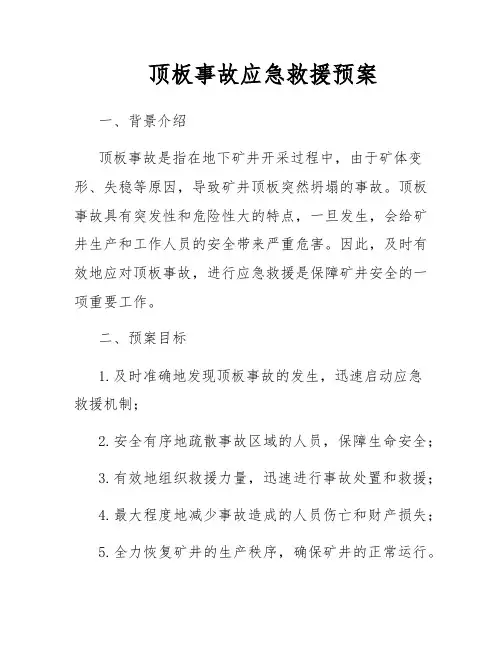 顶板事故应急救援预案

一、背景介绍

顶板事故是指在地下矿井开采过程中，由于矿体变形、失稳等原因，导致矿井顶板突然坍塌的事故。顶板事故具有突发性和危险性大的特点，一旦发生，会给矿井生产和工作人员的安全带来严重危害。因此，及时有效地应对顶板事故，进行应急救援是保障矿井安全的一项重要工作。

二、预案目标

1. 及时准确地发现顶板事故的发生，迅速启动应急救援机制；

2. 安全有序地疏散事故区域的人员，保障生命安全；

3. 有效地组织救援力量，迅速进行事故处置和救援；

4. 最大程度地减少事故造成的人员伤亡和财产损失；

5. 全力恢复矿井的生产秩序，确保矿井的正常运行。